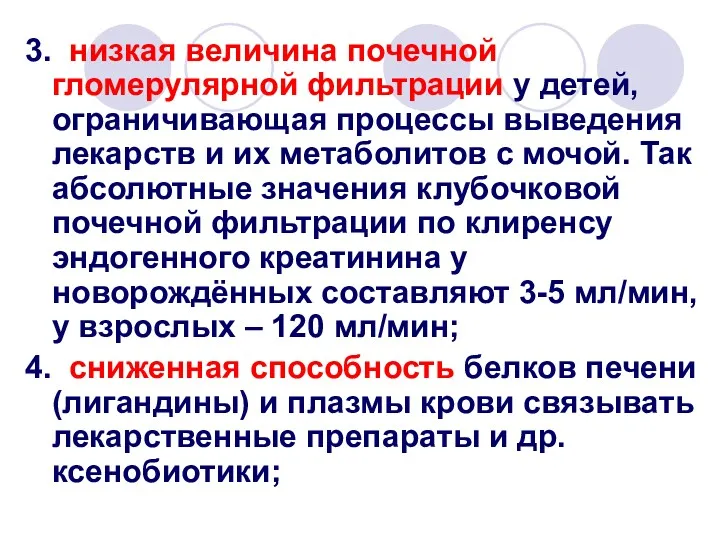 3. низкая величина почечной гломерулярной фильтрации у детей, ограничивающая процессы выведения лекарств и их метаболитов с мочой. Так абсолютные значения клубочковой почечной фильтрации по клиренсу эндогенного креатинина у новорождённых составляют 3-5 мл/мин, у взрослых – 120 мл/мин;

4. сниженная способность белков печени (лигандины) и плазмы крови связывать лекарственные препараты и др. ксенобиотики;